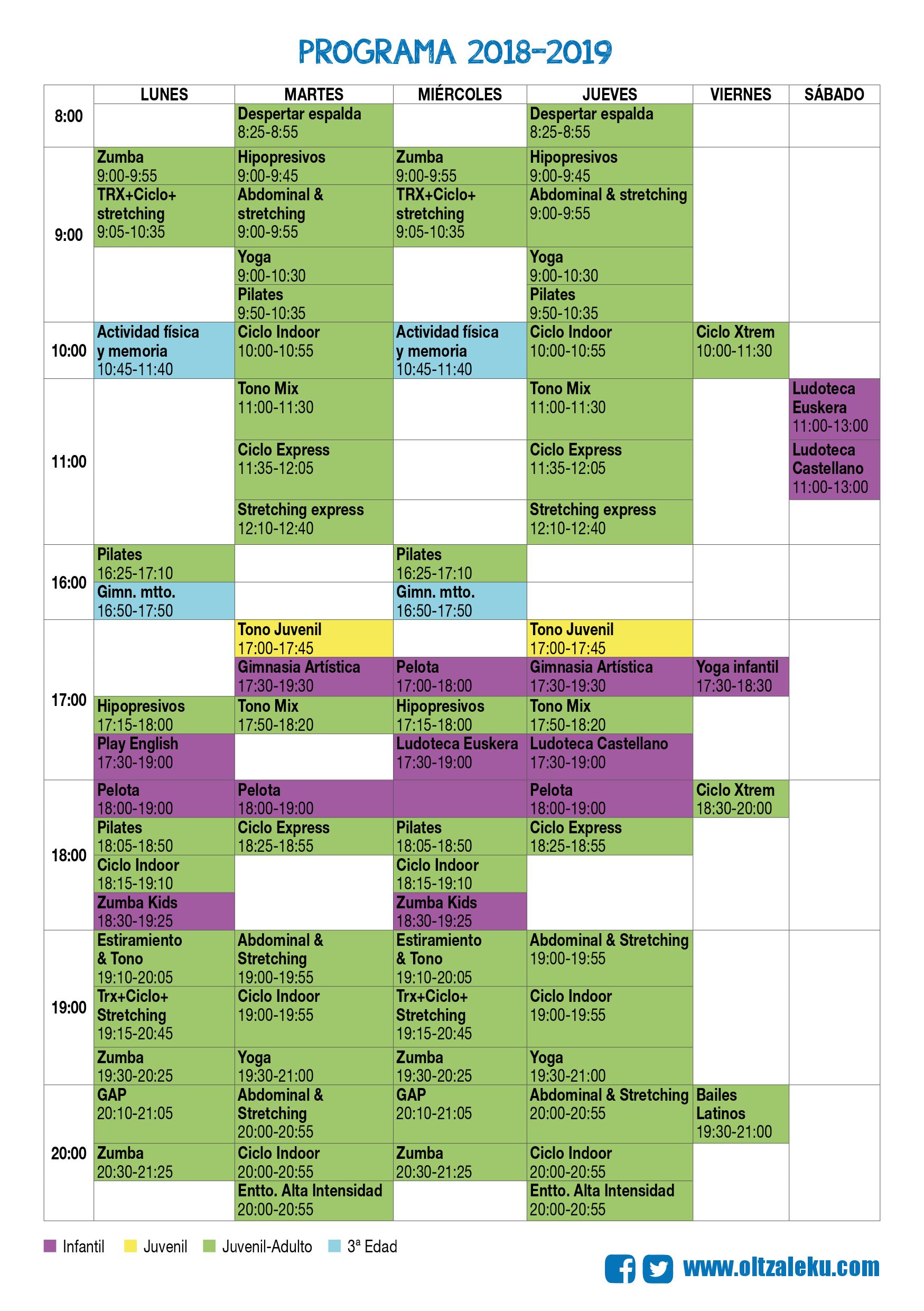 PROGRAMA 2018-2019

|  | LUNES | MARTES | MIÉRCOLES | JUEVES | VIERNES | SÁBADO |
|---|---|---|---|---|---|---|
| 8:00 |  | Despertar espalda 8:25-8:55 |  | Despertar espalda 8:25-8:55 |  |  |
| 9:00 | Zumba 9:00-9:55 | Hipopresivos 9:00-9:45 | Zumba 9:00-9:55 | Hipopresivos 9:00-9:45 |  |  |
|  | TRX+Ciclo+ stretching 9:05-10:35 | Abdominal & stretching 9:00-9:55 | TRX+Ciclo+ stretching 9:05-10:35 | Abdominal & stretching 9:00-9:55 |  |  |
|  |  | Yoga 9:00-10:30 |  | Yoga 9:00-10:30 |  |  |
|  |  | Pilates 9:50-10:35 |  | Pilates 9:50-10:35 |  |  |
| 10:00 | Actividad física y memoria 10:45-11:40 | Ciclo Indoor 10:00-10:55 | Actividad física y memoria 10:45-11:40 | Ciclo Indoor 10:00-10:55 | Ciclo Xtrem 10:00-11:30 |  |
| 11:00 |  | Tono Mix 11:00-11:30 |  | Tono Mix 11:00-11:30 |  | Ludoteca Euskera 11:00-13:00 |
|  |  | Ciclo Express 11:35-12:05 |  | Ciclo Express 11:35-12:05 |  | Ludoteca Castellano 11:00-13:00 |
|  |  | Stretching express 12:10-12:40 |  | Stretching express 12:10-12:40 |  |  |
| 16:00 | Pilates 16:25-17:10 |  | Pilates 16:25-17:10 |  |  |  |
|  | Gimn. mtto. 16:50-17:50 |  | Gimn. mtto. 16:50-17:50 |  |  |  |
| 17:00 |  | Tono Juvenil 17:00-17:45 |  | Tono Juvenil 17:00-17:45 |  |  |
|  |  | Gimnasia Artística 17:30-19:30 | Pelota 17:00-18:00 | Gimnasia Artística 17:30-19:30 | Yoga infantil 17:30-18:30 |  |
|  | Hipopresivos 17:15-18:00 | Tono Mix 17:50-18:20 | Hipopresivos 17:15-18:00 | Tono Mix 17:50-18:20 |  |  |
|  | Play English 17:30-19:00 |  | Ludoteca Euskera 17:30-19:00 | Ludoteca Castellano 17:30-19:00 |  |  |
| 18:00 | Pelota 18:00-19:00 | Pelota 18:00-19:00 |  | Pelota 18:00-19:00 | Ciclo Xtrem 18:30-20:00 |  |
|  | Pilates 18:05-18:50 | Ciclo Express 18:25-18:55 | Pilates 18:05-18:50 | Ciclo Express 18:25-18:55 |  |  |
|  | Ciclo Indoor 18:15-19:10 |  | Ciclo Indoor 18:15-19:10 |  |  |  |
|  | Zumba Kids 18:30-19:25 |  | Zumba Kids 18:30-19:25 |  |  |  |
| 19:00 | Estiramiento & Tono 19:10-20:05 | Abdominal & Stretching 19:00-19:55 | Estiramiento & Tono 19:10-20:05 | Abdominal & Stretching 19:00-19:55 |  |  |
|  | Trx+Ciclo+ Stretching 19:15-20:45 | Ciclo Indoor 19:00-19:55 | Trx+Ciclo+ Stretching 19:15-20:45 | Ciclo Indoor 19:00-19:55 |  |  |
|  | Zumba 19:30-20:25 | Yoga 19:30-21:00 | Zumba 19:30-20:25 | Yoga 19:30-21:00 |  |  |
| 20:00 | GAP 20:10-21:05 | Abdominal & Stretching 20:00-20:55 | GAP 20:10-21:05 | Abdominal & Stretching 20:00-20:55 | Bailes Latinos 19:30-21:00 |  |
|  | Zumba 20:30-21:25 | Ciclo Indoor 20:00-20:55 | Zumba 20:30-21:25 | Ciclo Indoor 20:00-20:55 |  |  |
|  |  | Entto. Alta Intensidad 20:00-20:55 |  | Entto. Alta Intensidad 20:00-20:55 |  |  |

Infantil Juvenil Juvenil-Adulto 3ª Edad

www.oltzaleku.com